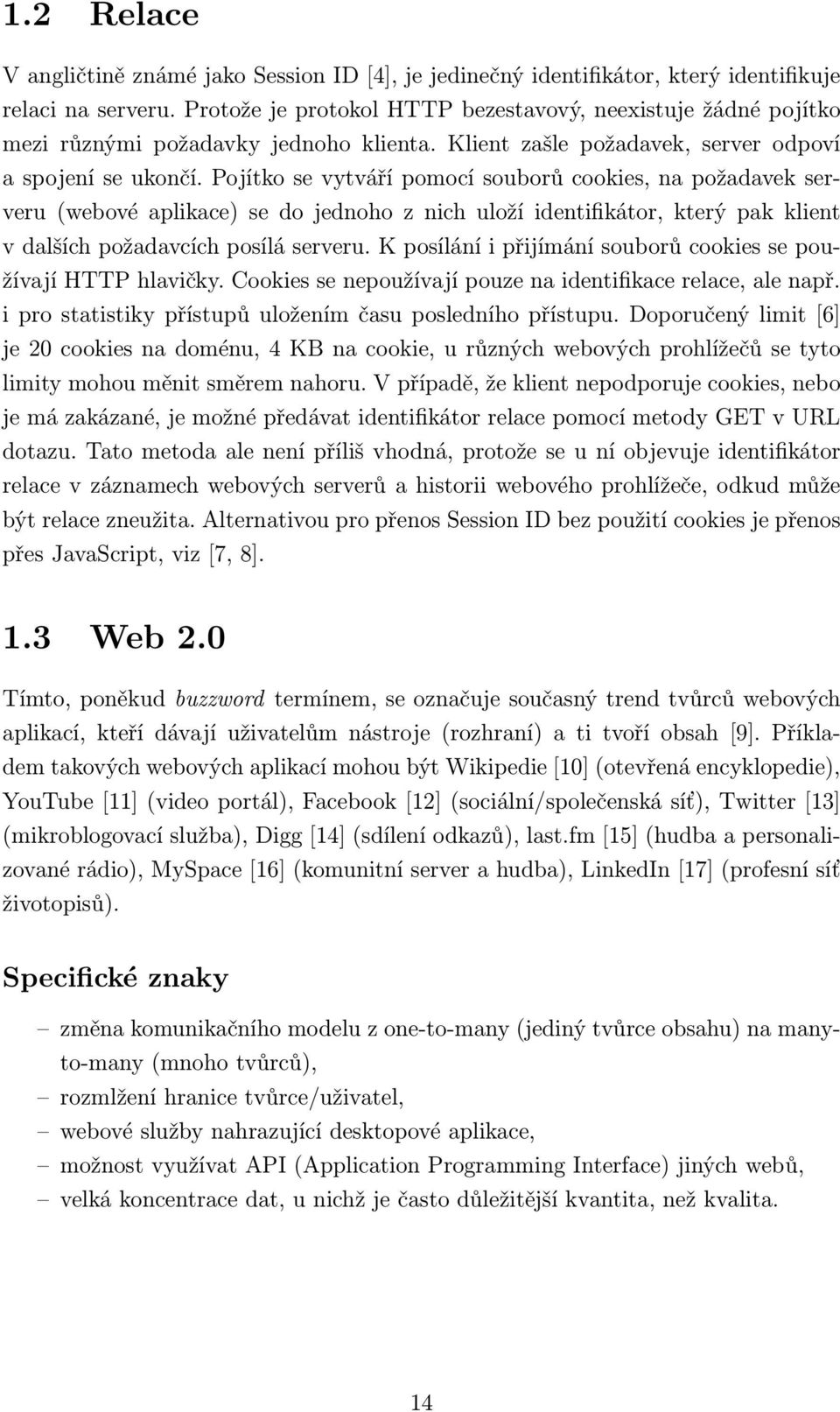 1.2 Relace

V angličtině známé jako Session ID [4], je jedinečný identifikátor, který identifikuje relaci na serveru. Protože je protokol HTTP bezestavový, neexistuje žádné pojítko mezi různými požadavky jednoho klienta. Klient zašle požadavek, server odpoví a spojení se ukončí. Pojítko se vytváří pomocí souborů cookies, na požadavek serveru (webové aplikace) se do jednoho z nich uloží identifikátor, který pak klient v dalších požadavcích posílá serveru. K posílání i přijímání souborů cookies se používají HTTP hlavičky. Cookies se nepoužívají pouze na identifikace relace, ale např. i pro statistiky přístupů uložením času posledního přístupu. Doporučený limit [6] je 20 cookies na doménu, 4 KB na cookie, u různých webových prohlížečů se tyto limity mohou měnit směrem nahoru. V případě, že klient nepodporuje cookies, nebo je má zakázané, je možné předávat identifikátor relace pomocí metody GET v URL dotazu. Tato metoda ale není příliš vhodná, protože se u ní objevuje identifikátor relace v záznamech webových serverů a historii webového prohlížeče, odkud může být relace zneužita. Alternativou pro přenos Session ID bez použití cookies je přenos přes JavaScript, viz [7, 8].

1.3 Web 2.0

Tímto, poněkud buzzword termínem, se označuje současný trend tvůrců webových aplikací, kteří dávají uživatelům nástroje (rozhraní) a ti tvoří obsah [9]. Příkladem takových webových aplikací mohou být Wikipedie [10] (otevřená encyklopedie), YouTube [11] (video portál), Facebook [12] (sociální/společenská síť), Twitter [13] (mikroblogovací služba), Digg [14] (sdílení odkazů), last.fm [15] (hudba a personalizované rádio), MySpace [16] (komunitní server a hudba), LinkedIn [17] (profesní síť životopisů).

Specifické znaky

– změna komunikačního modelu z one-to-many (jediný tvůrce obsahu) na many-to-many (mnoho tvůrců),
– rozmlžení hranice tvůrce/uživatel,
– webové služby nahrazující desktopové aplikace,
– možnost využívat API (Application Programming Interface) jiných webů,
– velká koncentrace dat, u nichž je často důležitější kvantita, než kvalita.

14